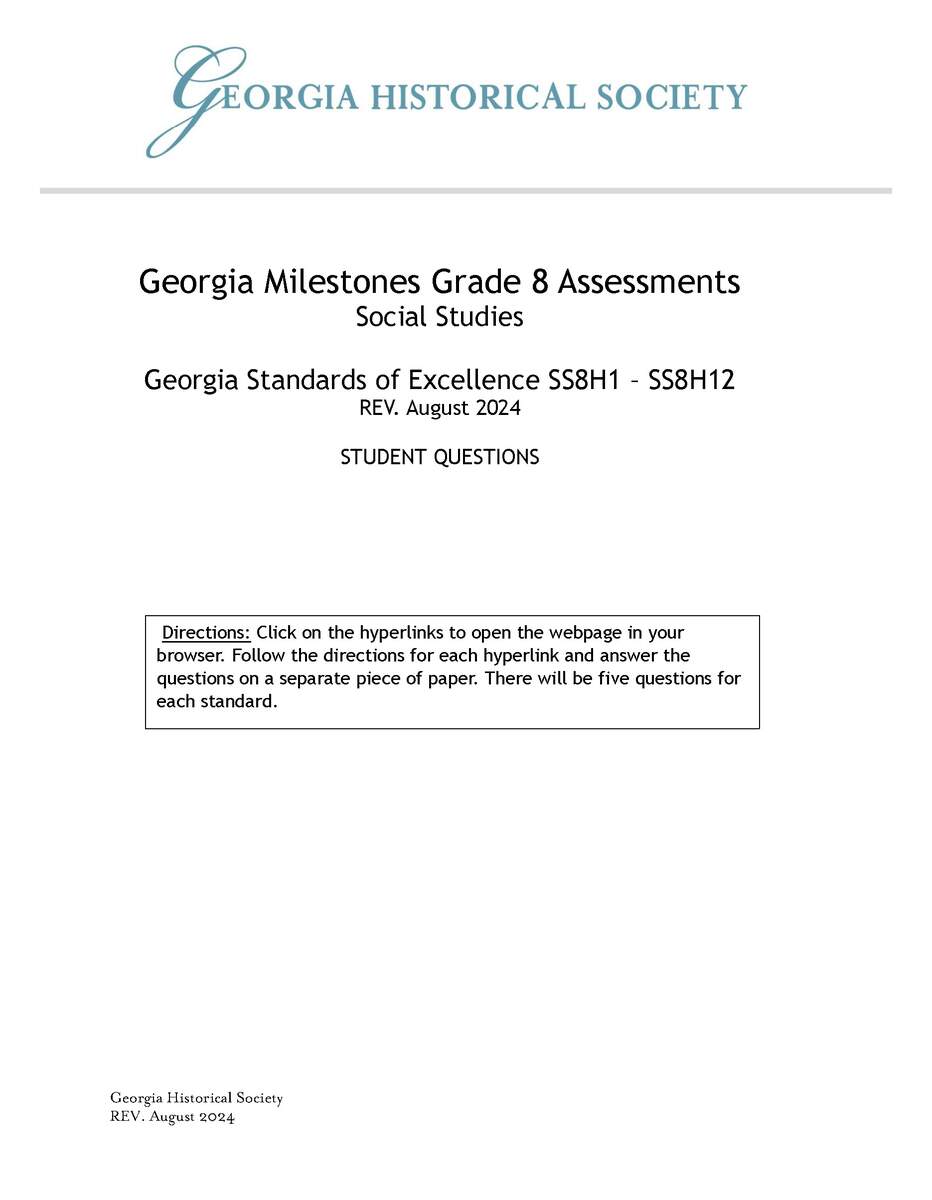 GEORGIA HISTORICAL SOCIETY

Georgia Milestones Grade 8 Assessments
Social Studies

Georgia Standards of Excellence SS8H1 – SS8H12
REV. August 2024

STUDENT QUESTIONS

Directions: Click on the hyperlinks to open the webpage in your browser. Follow the directions for each hyperlink and answer the questions on a separate piece of paper. There will be five questions for each standard.

Georgia Historical Society
REV. August 2024